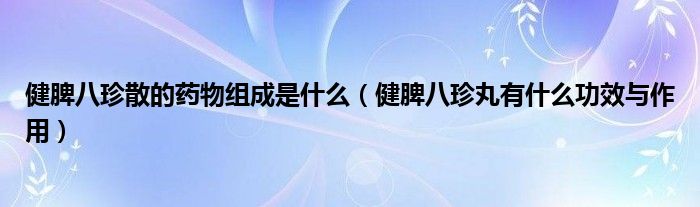 健脾八珍散的药物组成是什么（健脾八珍丸有什么功效与作用）